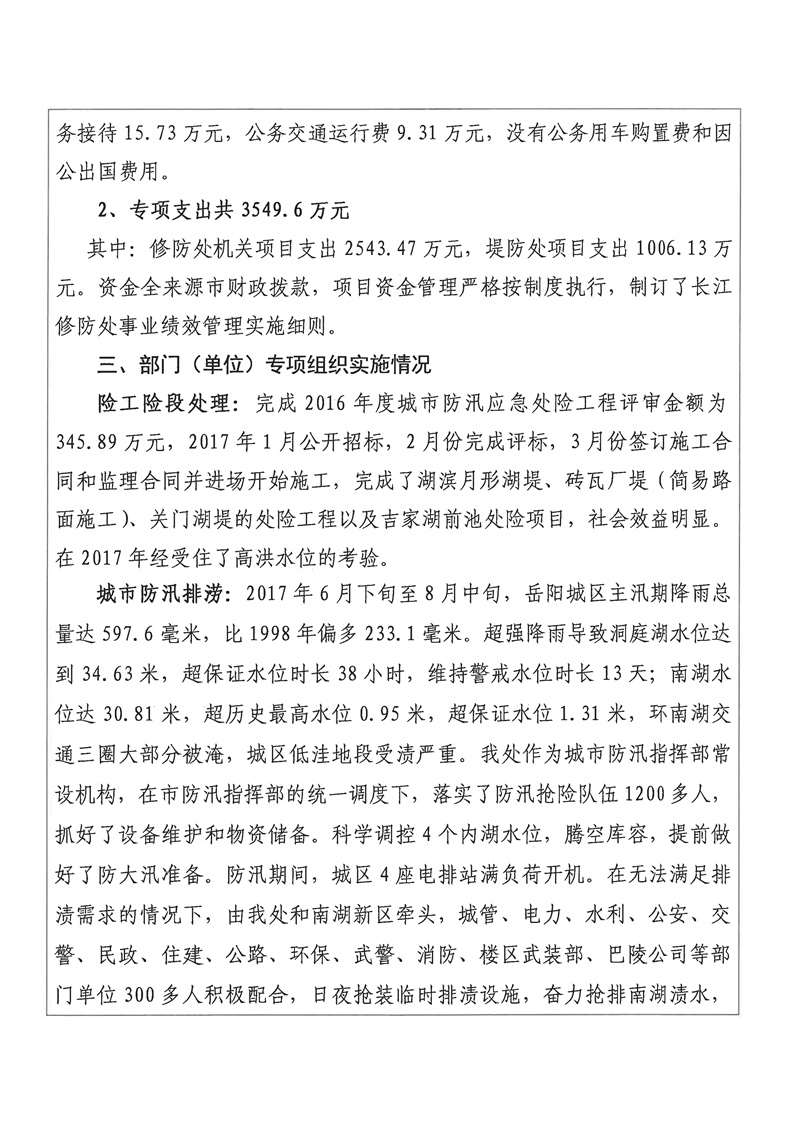 务接待 15.73 万元，公务交通运行费 9.31 万元，没有公务用车购置费和因公出国费用。

2、专项支出共 3549.6 万元

其中：修防处机关项目支出 2543.47 万元，堤防处项目支出 1006.13 万元。资金全来源市财政拨款，项目资金管理严格按制度执行，制订了长江修防处事业绩效管理实施细则。

三、部门（单位）专项组织实施情况

险工险段处理：完成 2016 年度城市防汛应急处险工程评审金额为 345.89 万元，2017 年 1 月公开招标，2 月份完成评标，3 月份签订施工合同和监理合同并进场开始施工，完成了湖滨月形湖堤、砖瓦厂堤（简易路面施工）、关门湖堤的处险工程以及吉家湖前池处险项目，社会效益明显。在 2017 年经受住了高洪水位的考验。

城市防汛排涝：2017 年 6 月下旬至 8 月中旬，岳阳城区主汛期降雨总量达 597.6 毫米，比 1998 年偏多 233.1 毫米。超强降雨导致洞庭湖水位达到 34.63 米，超保证水位时长 38 小时，维持警戒水位时长 13 天；南湖水位达 30.81 米，超历史最高水位 0.95 米，超保证水位 1.31 米，环南湖交通三圈大部分被淹，城区低洼地段受渍严重。我处作为城市防汛指挥部常设机构，在市防汛指挥部的统一调度下，落实了防汛抢险队伍 1200 多人，抓好了设备维护和物资储备。科学调控 4 个内湖水位，腾空库容，提前做好了防大汛准备。防汛期间，城区 4 座电排站满负荷开机。在无法满足排渍需求的情况下，由我处和南湖新区牵头，城管、电力、水利、公安、交警、民政、住建、公路、环保、武警、消防、楼区武装部、巴陵公司等部门单位 300 多人积极配合，日夜抢装临时排渍设施，奋力抢排南湖渍水，